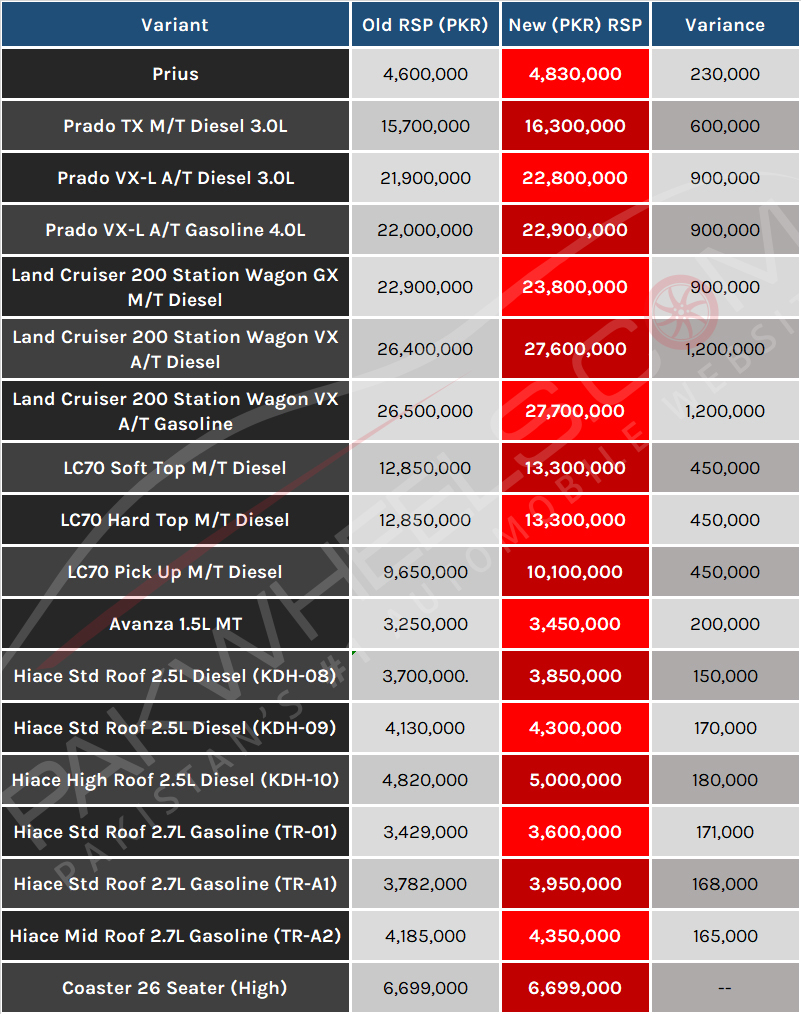 | Variant | Old RSP (PKR) | New (PKR) RSP | Variance |
|---|---|---|---|
| Prius | 4,600,000 | 4,830,000 | 230,000 |
| Prado TX M/T Diesel 3.0L | 15,700,000 | 16,300,000 | 600,000 |
| Prado VX-L A/T Diesel 3.0L | 21,900,000 | 22,800,000 | 900,000 |
| Prado VX-L A/T Gasoline 4.0L | 22,000,000 | 22,900,000 | 900,000 |
| Land Cruiser 200 Station Wagon GX M/T Diesel | 22,900,000 | 23,800,000 | 900,000 |
| Land Cruiser 200 Station Wagon VX A/T Diesel | 26,400,000 | 27,600,000 | 1,200,000 |
| Land Cruiser 200 Station Wagon VX A/T Gasoline | 26,500,000 | 27,700,000 | 1,200,000 |
| LC70 Soft Top M/T Diesel | 12,850,000 | 13,300,000 | 450,000 |
| LC70 Hard Top M/T Diesel | 12,850,000 | 13,300,000 | 450,000 |
| LC70 Pick Up M/T Diesel | 9,650,000 | 10,100,000 | 450,000 |
| Avanza 1.5L MT | 3,250,000 | 3,450,000 | 200,000 |
| Hiace Std Roof 2.5L Diesel (KDH-08) | 3,700,000. | 3,850,000 | 150,000 |
| Hiace Std Roof 2.5L Diesel (KDH-09) | 4,130,000 | 4,300,000 | 170,000 |
| Hiace High Roof 2.5L Diesel (KDH-10) | 4,820,000 | 5,000,000 | 180,000 |
| Hiace Std Roof 2.7L Gasoline (TR-01) | 3,429,000 | 3,600,000 | 171,000 |
| Hiace Std Roof 2.7L Gasoline (TR-A1) | 3,782,000 | 3,950,000 | 168,000 |
| Hiace Mid Roof 2.7L Gasoline (TR-A2) | 4,185,000 | 4,350,000 | 165,000 |
| Coaster 26 Seater (High) | 6,699,000 | 6,699,000 | -- |

PAKWHEELS.COM
PAKISTAN'S #1 AUTOMOBILE WEBSITE